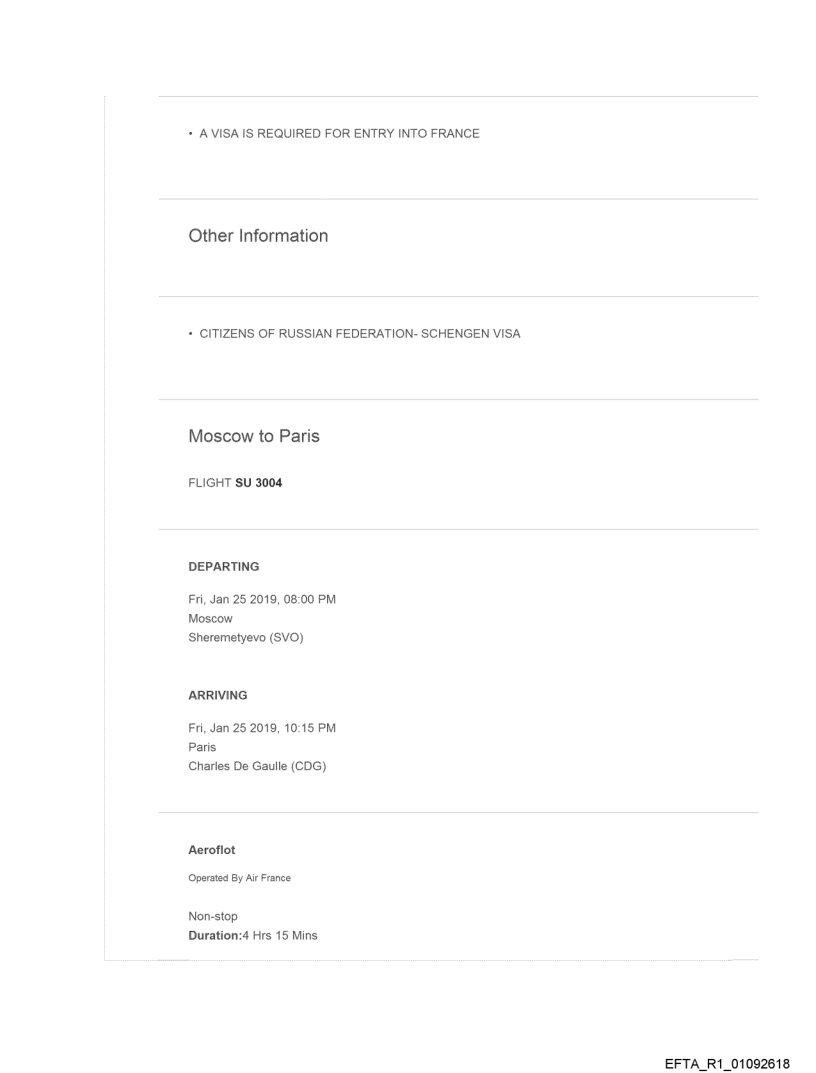 • A VISA IS REQUIRED FOR ENTRY INTO FRANCE

Other Information

• CITIZENS OF RUSSIAN FEDERATION- SCHENGEN VISA

Moscow to Paris

FLIGHT SU 3004

DEPARTING

Fri, Jan 25 2019, 08:00 PM
Moscow
Sheremetyevo (SVO)

ARRIVING

Fri, Jan 25 2019, 10:15 PM
Paris
Charles De Gaulle (CDG)

Aeroflot

Operated By Air France

Non-stop
Duration:4 Hrs 15 Mins

EFTA_R1_01092618